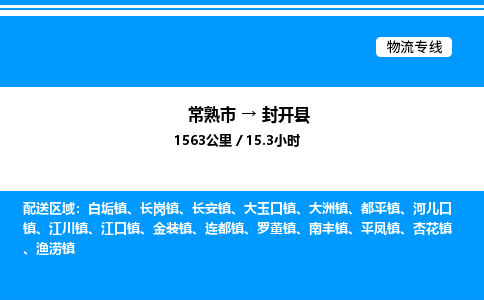 物流专线

常熟市 → 封开县

1563公里 / 15.3小时

配送区域：白垢镇、长岗镇、长安镇、大玉口镇、大洲镇、都平镇、河儿口镇、江川镇、江口镇、金装镇、连都镇、罗董镇、南丰镇、平凤镇、杏花镇、渔涝镇